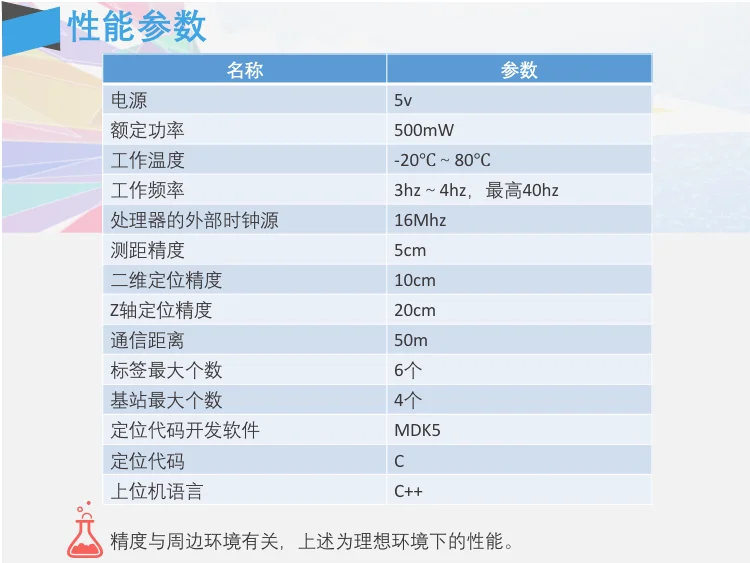 性能参数

| 名称 | 参数 |
|---|---|
| 电源 | 5v |
| 额定功率 | 500mW |
| 工作温度 | -20℃ ~ 80℃ |
| 工作频率 | 3hz ~ 4hz，最高40hz |
| 处理器的外部时钟源 | 16Mhz |
| 测距精度 | 5cm |
| 二维定位精度 | 10cm |
| Z轴定位精度 | 20cm |
| 通信距离 | 50m |
| 标签最大个数 | 6个 |
| 基站最大个数 | 4个 |
| 定位代码开发软件 | MDK5 |
| 定位代码 | C |
| 上位机语言 | C++ |

精度与周边环境有关，上述为理想环境下的性能。